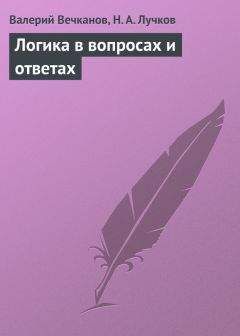 Валерий Вечканов, Н. А. Лучков

Логика в вопросах и ответах